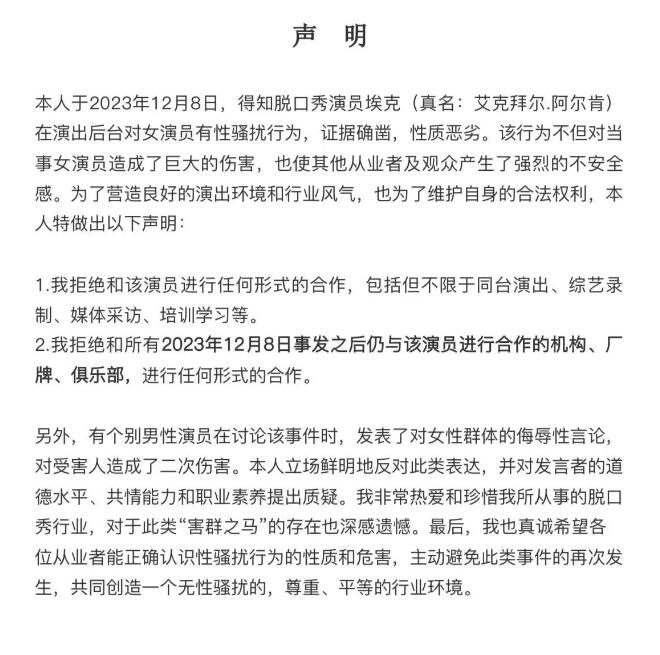 声 明

本人于2023年12月8日，得知脱口秀演员埃克（真名：艾克拜尔.阿尔肯）在演出后台对女演员有性骚扰行为，证据确凿，性质恶劣。该行为不但对当事女演员造成了巨大的伤害，也使其他从业者及观众产生了强烈的不安全感。为了营造良好的演出环境和行业风气，也为了维护自身的合法权利，本人特做出以下声明：

1.我拒绝和该演员进行任何形式的合作，包括但不限于同台演出、综艺录制、媒体采访、培训学习等。
2.我拒绝和所有2023年12月8日事发之后仍与该演员进行合作的机构、厂牌、俱乐部，进行任何形式的合作。

另外，有个别男性演员在讨论该事件时，发表了对女性群体的侮辱性言论，对受害人造成了二次伤害。本人立场鲜明地反对此类表达，并对发言者的道德水平、共情能力和职业素养提出质疑。我非常热爱和珍惜我所从事的脱口秀行业，对于此类“害群之马”的存在也深感遗憾。最后，我也真诚希望各位从业者能正确认识性骚扰行为的性质和危害，主动避免此类事件的再次发生，共同创造一个无性骚扰的，尊重、平等的行业环境。